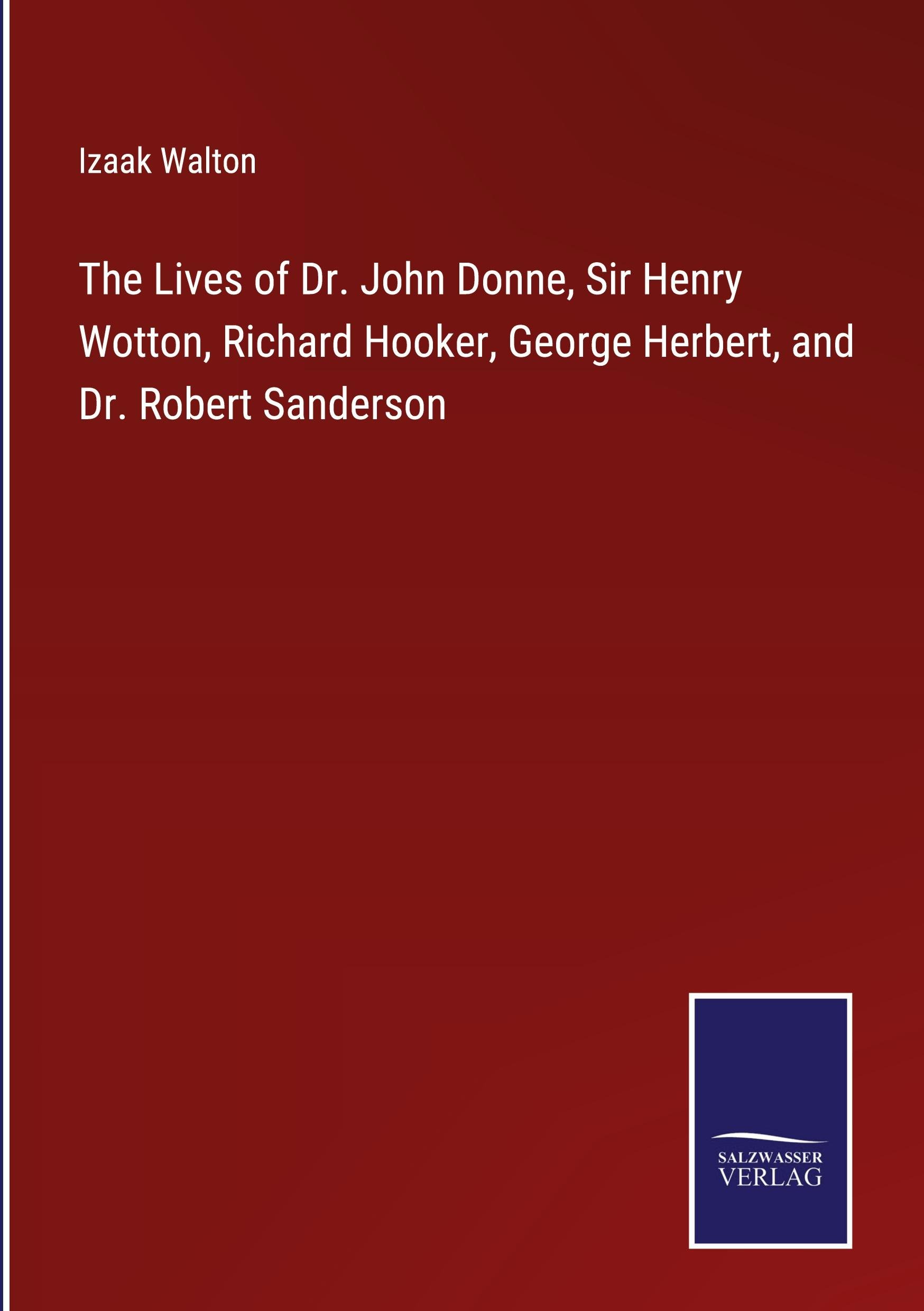 Izaak Walton

The Lives of Dr. John Donne, Sir Henry Wotton, Richard Hooker, George Herbert, and Dr. Robert Sanderson

SALZWASSER
VERLAG